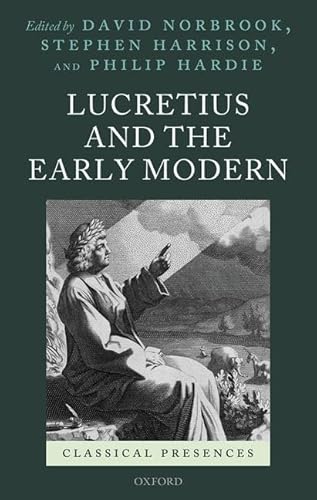 Edited by DAVID NORBROOK, STEPHEN HARRISON, AND PHILIP HARDIE

LUCRETIUS AND THE EARLY MODERN

CLASSICAL PRESENCES

OXFORD